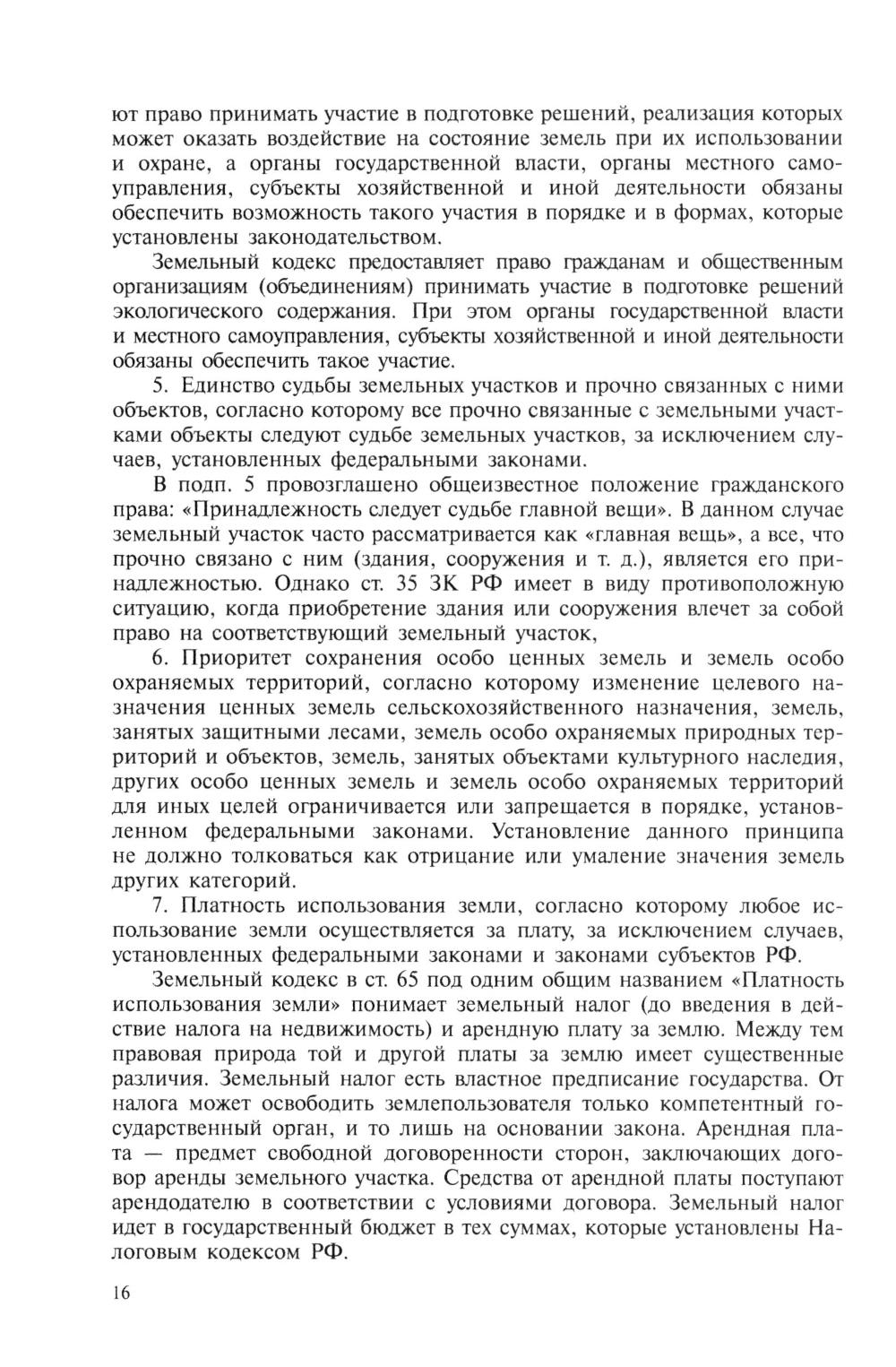 ют право принимать участие в подготовке решений, реализация которых может оказать воздействие на состояние земель при их использовании и охране, а органы государственной власти, органы местного самоуправления, субъекты хозяйственной и иной деятельности обязаны обеспечить возможность такого участия в порядке и в формах, которые установлены законодательством.

Земельный кодекс предоставляет право гражданам и общественным организациям (объединениям) принимать участие в подготовке решений экологического содержания. При этом органы государственной власти и местного самоуправления, субъекты хозяйственной и иной деятельности обязаны обеспечить такое участие.

5. Единство судьбы земельных участков и прочно связанных с ними объектов, согласно которому все прочно связанные с земельными участками объекты следуют судьбе земельных участков, за исключением случаев, установленных федеральными законами.

В подп. 5 провозглашено общеизвестное положение гражданского права: «Принадлежность следует судьбе главной вещи». В данном случае земельный участок часто рассматривается как «главная вещь», а все, что прочно связано с ним (здания, сооружения и т. д.), является его принадлежностью. Однако ст. 35 ЗК РФ имеет в виду противоположную ситуацию, когда приобретение здания или сооружения влечет за собой право на соответствующий земельный участок,

6. Приоритет сохранения особо ценных земель и земель особо охраняемых территорий, согласно которому изменение целевого назначения ценных земель сельскохозяйственного назначения, земель, занятых защитными лесами, земель особо охраняемых природных территорий и объектов, земель, занятых объектами культурного наследия, других особо ценных земель и земель особо охраняемых территорий для иных целей ограничивается или запрещается в порядке, установленном федеральными законами. Установление данного принципа не должно толковаться как отрицание или умаление значения земель других категорий.

7. Платность использования земли, согласно которому любое использование земли осуществляется за плату, за исключением случаев, установленных федеральными законами и законами субъектов РФ.

Земельный кодекс в ст. 65 под одним общим названием «Платность использования земли» понимает земельный налог (до введения в действие налога на недвижимость) и арендную плату за землю. Между тем правовая природа той и другой платы за землю имеет существенные различия. Земельный налог есть властное предписание государства. От налога может освободить землепользователя только компетентный государственный орган, и то лишь на основании закона. Арендная плата — предмет свободной договоренности сторон, заключающих договор аренды земельного участка. Средства от арендной платы поступают арендодателю в соответствии с условиями договора. Земельный налог идет в государственный бюджет в тех суммах, которые установлены Налоговым кодексом РФ.

16